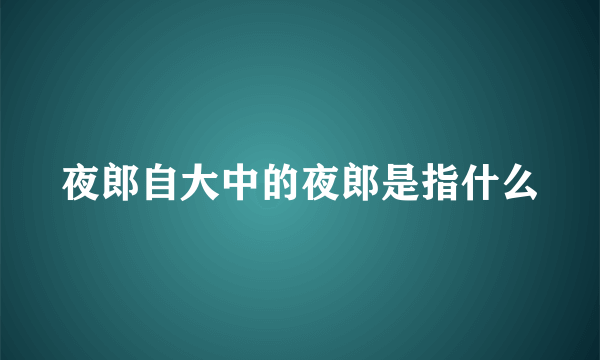 夜郎自大中的夜郎是指什么